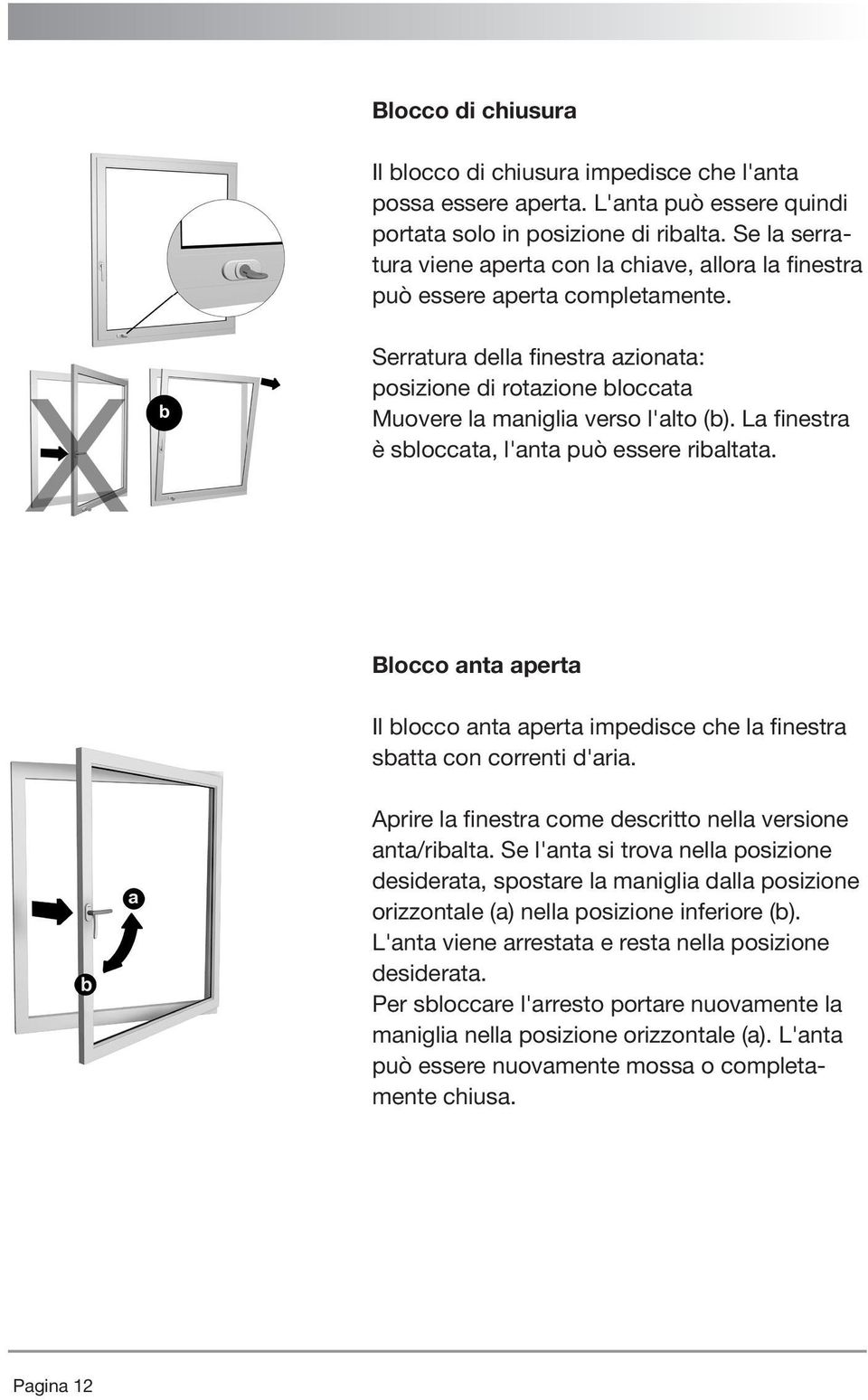 Blocco di chiusura

Il blocco di chiusura impedisce che l'anta possa essere aperta. L'anta può essere quindi portata solo in posizione di ribalta. Se la serratura viene aperta con la chiave, allora la finestra può essere aperta completamente.

b

Serratura della finestra azionata: posizione di rotazione bloccata
Muovere la maniglia verso l'alto (b). La finestra è sbloccata, l'anta può essere ribaltata.

Blocco anta aperta

Il blocco anta aperta impedisce che la finestra sbatta con correnti d'aria.

a

b

Aprire la finestra come descritto nella versione anta/ribalta. Se l'anta si trova nella posizione desiderata, spostare la maniglia dalla posizione orizzontale (a) nella posizione inferiore (b). L'anta viene arrestata e resta nella posizione desiderata.
Per sbloccare l'arresto portare nuovamente la maniglia nella posizione orizzontale (a). L'anta può essere nuovamente mossa o completamente chiusa.

Pagina 12